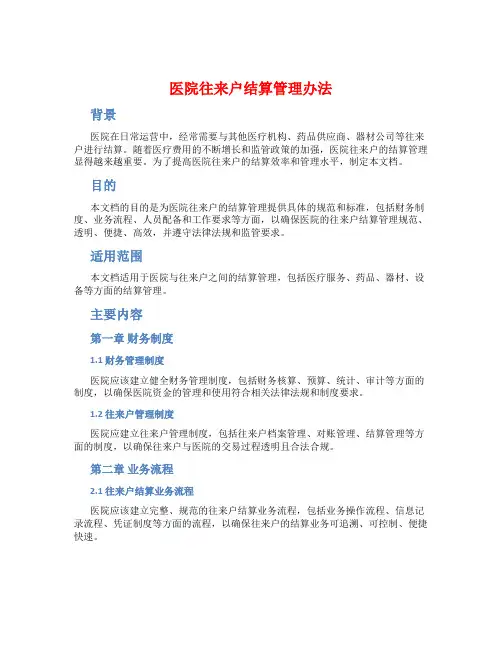 医院往来户结算管理办法

背景

医院在日常运营中，经常需要与其他医疗机构、药品供应商、器材公司等往来户进行结算。随着医疗费用的不断增长和监管政策的加强，医院往来户的结算管理显得越来越重要。为了提高医院往来户的结算效率和管理水平，制定本文档。

目的

本文档的目的是为医院往来户的结算管理提供具体的规范和标准，包括财务制度、业务流程、人员配备和工作要求等方面，以确保医院的往来户结算管理规范、透明、便捷、高效，并遵守法律法规和监管要求。

适用范围

本文档适用于医院与往来户之间的结算管理，包括医疗服务、药品、器材、设备等方面的结算管理。

主要内容

第一章 财务制度

1.1 财务管理制度

医院应该建立健全财务管理制度，包括财务核算、预算、统计、审计等方面的制度，以确保医院资金的管理和使用符合相关法律法规和制度要求。

1.2 往来户管理制度

医院应建立往来户管理制度，包括往来户档案管理、对账管理、结算管理等方面的制度，以确保往来户与医院的交易过程透明且合法合规。

第二章 业务流程

2.1 往来户结算业务流程

医院应该建立完整、规范的往来户结算业务流程，包括业务操作流程、信息记录流程、凭证制度等方面的流程，以确保往来户的结算业务可追溯、可控制、便捷快速。